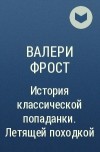 ВАЛЕРИ ФРОСТ

История классической попаданки. Летящей походкой